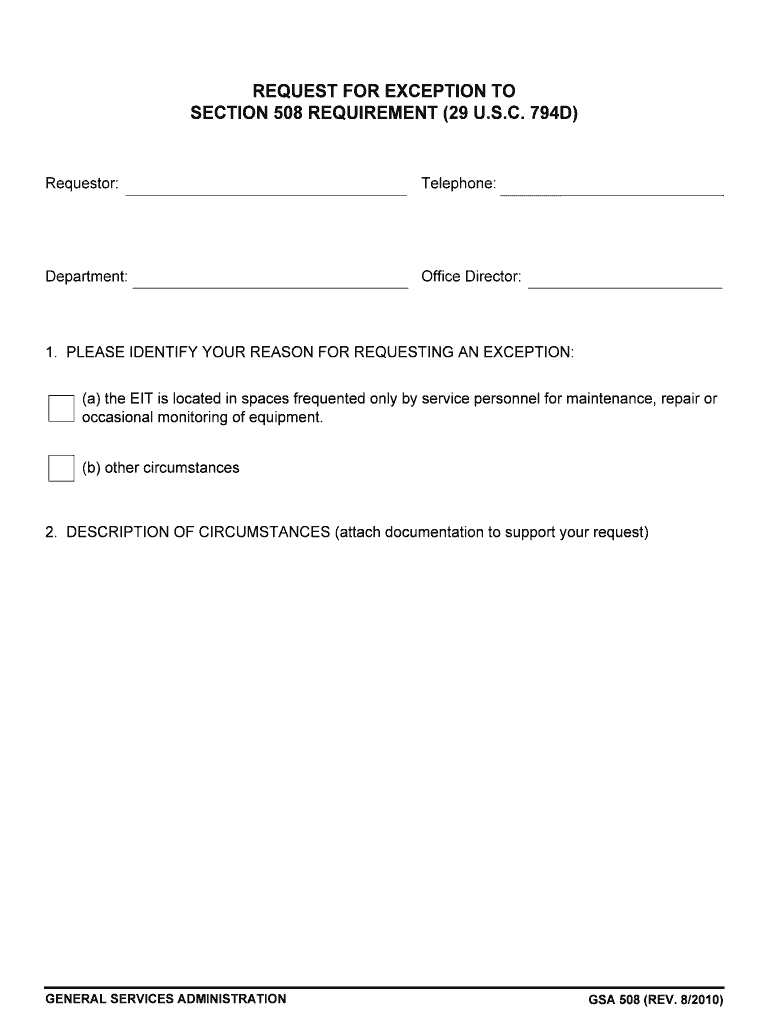 REQUEST FOR EXCEPTION TO
SECTION 508 REQUIREMENT (29 U.S.C. 794D)

Requestor: Telephone:

Department: Office Director:

1. PLEASE IDENTIFY YOUR REASON FOR REQUESTING AN EXCEPTION:

(a) the EIT is located in spaces frequented only by service personnel for maintenance, repair or occasional monitoring of equipment.

(b) other circumstances

2. DESCRIPTION OF CIRCUMSTANCES (attach documentation to support your request)

GENERAL SERVICES ADMINISTRATION GSA 508 (REV. 8/2010)